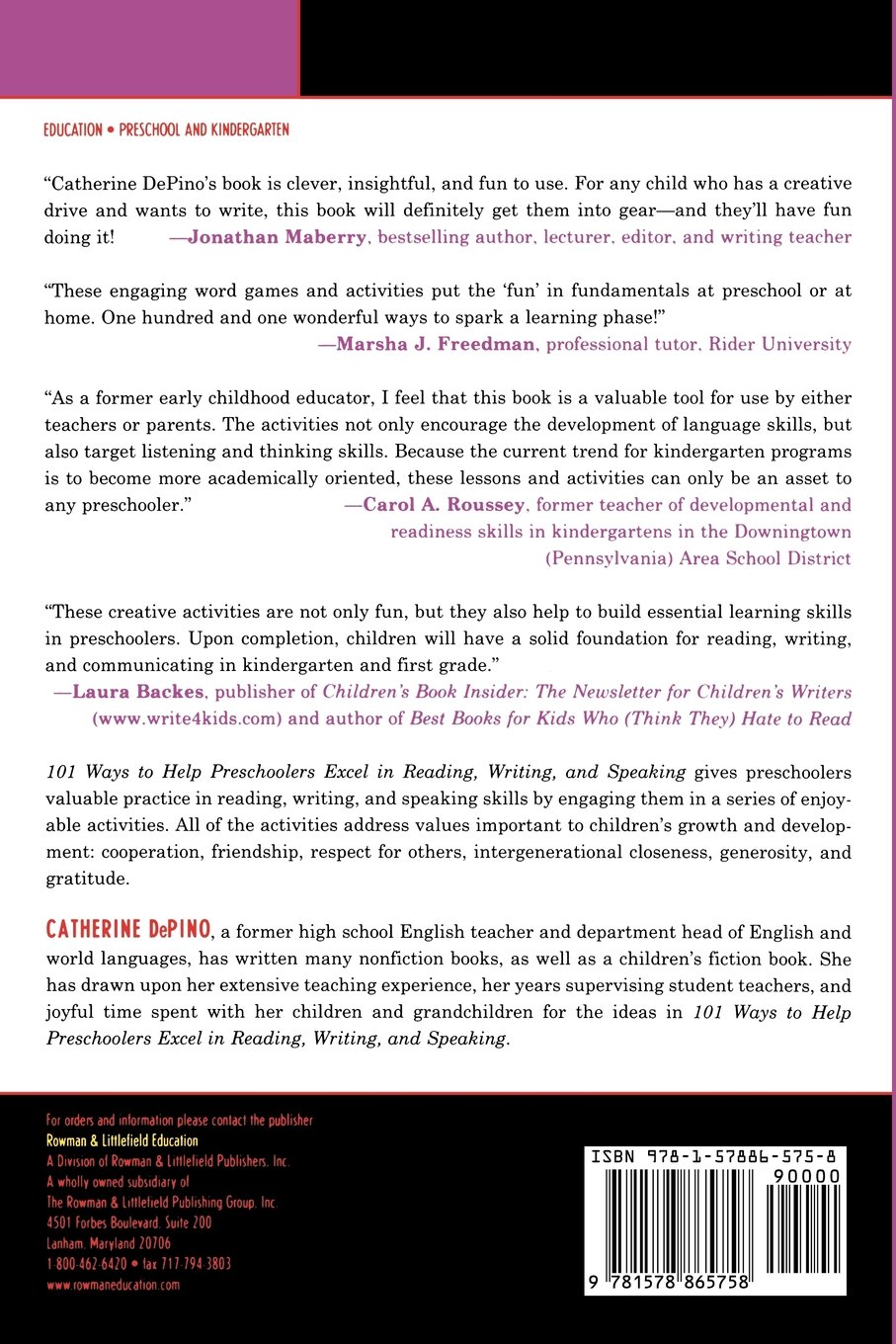 EDUCATION • PRESCHOOL AND KINDERGARTEN

"Catherine DePino's book is clever, insightful, and fun to use. For any child who has a creative drive and wants to write, this book will definitely get them into gear—and they'll have fun doing it! —Jonathan Maberry, bestselling author, lecturer, editor, and writing teacher

"These engaging word games and activities put the 'fun' in fundamentals at preschool or at home. One hundred and one wonderful ways to spark a learning phase!"
—Marsha J. Freedman, professional tutor, Rider University

"As a former early childhood educator, I feel that this book is a valuable tool for use by either teachers or parents. The activities not only encourage the development of language skills, but also target listening and thinking skills. Because the current trend for kindergarten programs is to become more academically oriented, these lessons and activities can only be an asset to any preschooler." —Carol A. Roussey, former teacher of developmental and readiness skills in kindergartens in the Downingtown (Pennsylvania) Area School District

"These creative activities are not only fun, but they also help to build essential learning skills in preschoolers. Upon completion, children will have a solid foundation for reading, writing, and communicating in kindergarten and first grade."
—Laura Backes, publisher of Children's Book Insider: The Newsletter for Children's Writers (www.write4kids.com) and author of Best Books for Kids Who (Think They) Hate to Read

101 Ways to Help Preschoolers Excel in Reading, Writing, and Speaking gives preschoolers valuable practice in reading, writing, and speaking skills by engaging them in a series of enjoyable activities. All of the activities address values important to children's growth and development: cooperation, friendship, respect for others, intergenerational closeness, generosity, and gratitude.

CATHERINE DePINO, a former high school English teacher and department head of English and world languages, has written many nonfiction books, as well as a children's fiction book. She has drawn upon her extensive teaching experience, her years supervising student teachers, and joyful time spent with her children and grandchildren for the ideas in 101 Ways to Help Preschoolers Excel in Reading, Writing, and Speaking.

For orders and information please contact the publisher
Rowman & Littlefield Education
A Division of Rowman & Littlefield Publishers, Inc.
A wholly owned subsidiary of
The Rowman & Littlefield Publishing Group, Inc.
4501 Forbes Boulevard, Suite 200
Lanham, Maryland 20706
1-800-462-6420 • fax 717-794-3803
www.rowmaneducation.com

ISBN 978-1-57886-575-8
90000
9 781578 865758